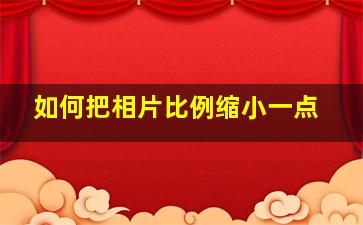 如何把相片比例缩小一点